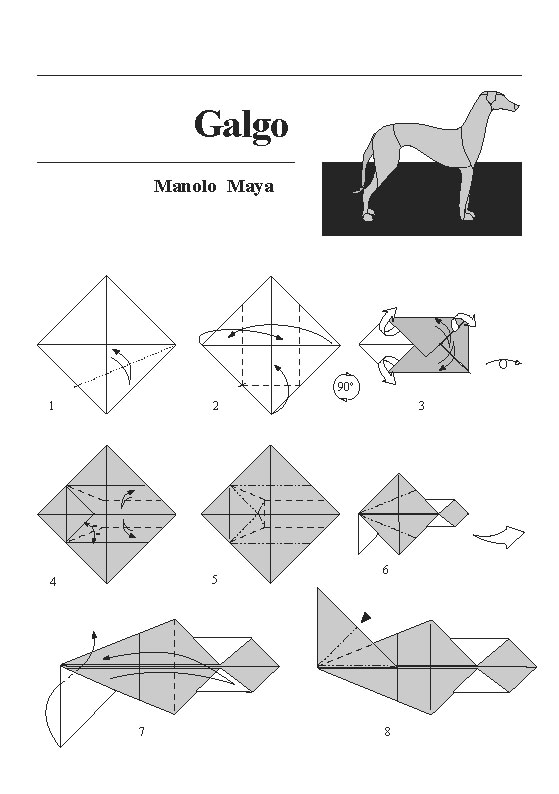 Galgo

Manolo Maya

1

2

90°

3

4

5

6

7

8